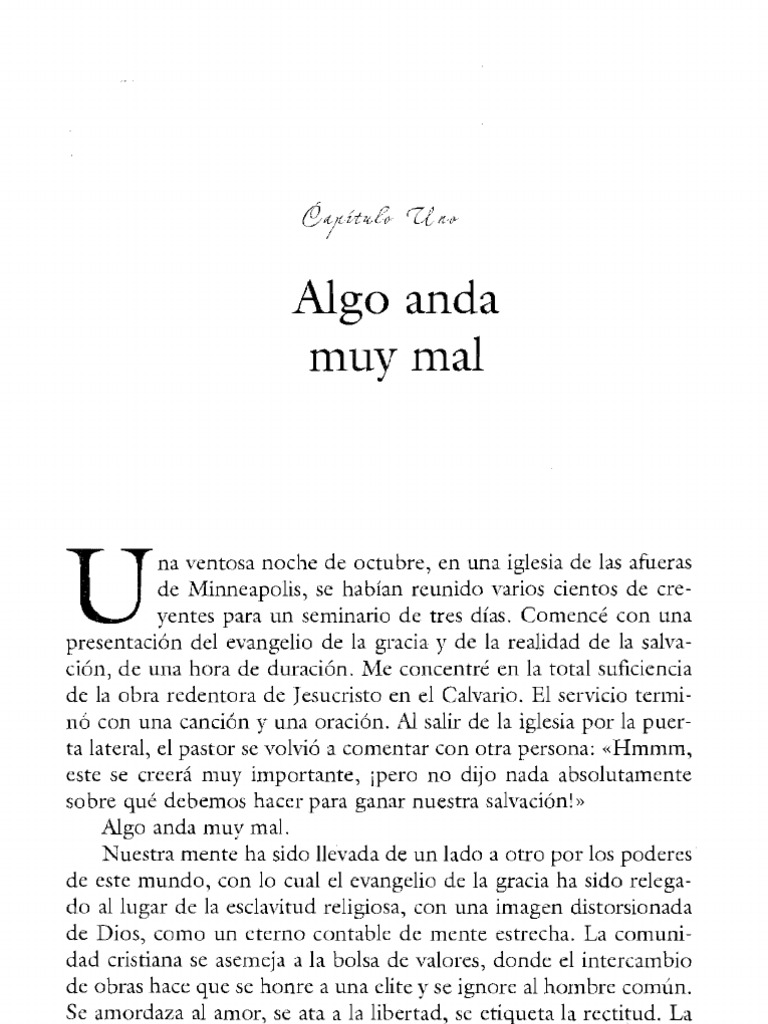 Capítulo Uno

Algo anda muy mal

Una ventosa noche de octubre, en una iglesia de las afueras de Minneapolis, se habían reunido varios cientos de creyentes para un seminario de tres días. Comencé con una presentación del evangelio de la gracia y de la realidad de la salvación, de una hora de duración. Me concentré en la total suficiencia de la obra redentora de Jesucristo en el Calvario. El servicio terminó con una canción y una oración. Al salir de la iglesia por la puerta lateral, el pastor se volvió a comentar con otra persona: «Hmmm, este se creerá muy importante, ¡pero no dijo nada absolutamente sobre qué debemos hacer para ganar nuestra salvación!»

Algo anda muy mal.

Nuestra mente ha sido llevada de un lado a otro por los poderes de este mundo, con lo cual el evangelio de la gracia ha sido relegado al lugar de la esclavitud religiosa, con una imagen distorsionada de Dios, como un eterno contable de mente estrecha. La comunidad cristiana se asemeja a la bolsa de valores, donde el intercambio de obras hace que se honre a una elite y se ignore al hombre común. Se amordaza al amor, se ata a la libertad, se etiqueta la rectitud. La